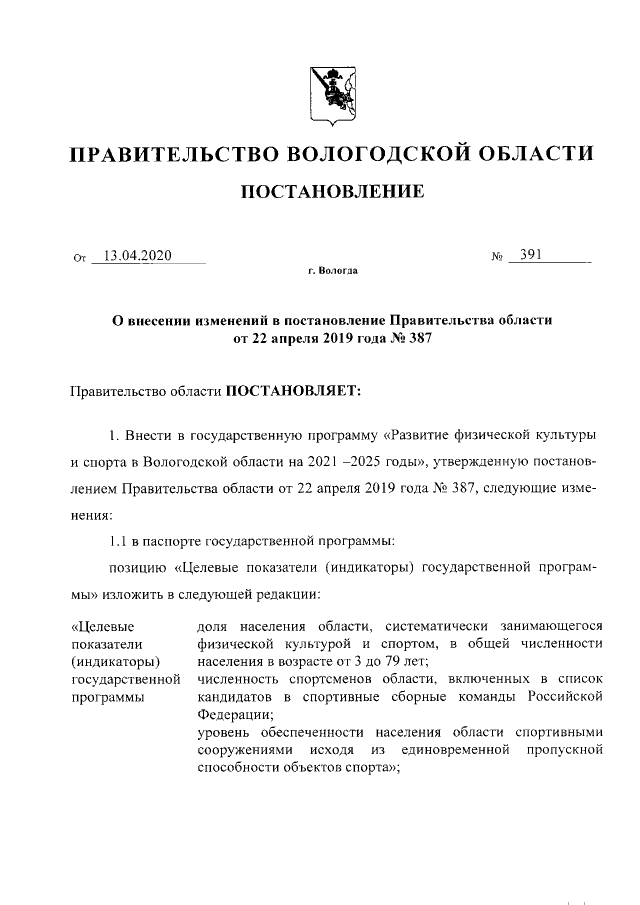 ПРАВИТЕЛЬСТВО ВОЛОГОДСКОЙ ОБЛАСТИ

ПОСТАНОВЛЕНИЕ

От 13.04.2020 № 391

г. Вологда

О внесении изменений в постановление Правительства области от 22 апреля 2019 года № 387

Правительство области ПОСТАНОВЛЯЕТ:

1. Внести в государственную программу «Развитие физической культуры и спорта в Вологодской области на 2021 –2025 годы», утвержденную постановлением Правительства области от 22 апреля 2019 года № 387, следующие изменения:

1.1 в паспорте государственной программы:

позицию «Целевые показатели (индикаторы) государственной программы» изложить в следующей редакции:

| «Целевые показатели (индикаторы) государственной программы | доля населения области, систематически занимающегося физической культурой и спортом, в общей численности населения в возрасте от 3 до 79 лет; численность спортсменов области, включенных в список кандидатов в спортивные сборные команды Российской Федерации; уровень обеспеченности населения области спортивными сооружениями исходя из единовременной пропускной способности объектов спорта»; |
|---|---|